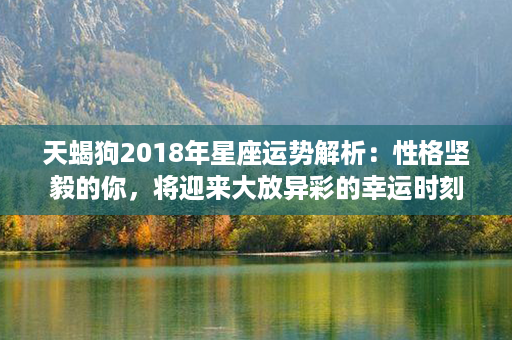 天蝎狗2018年星座运势解析：性格坚毅的你，将迎来大放异彩的幸运时刻